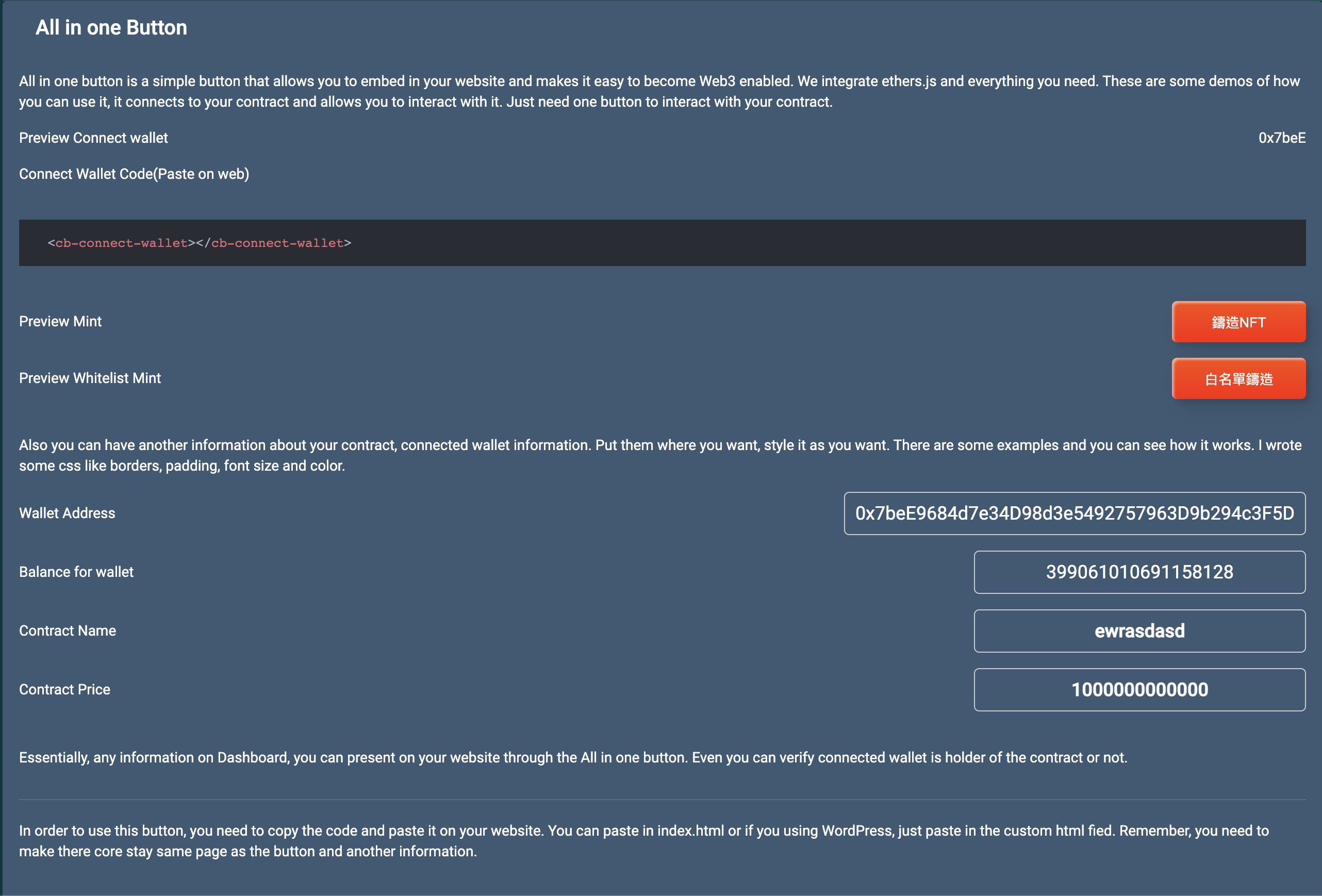 All in one Button

All in one button is a simple button that allows you to embed in your website and makes it easy to become Web3 enabled. We integrate ethers.js and everything you need. These are some demos of how you can use it, it connects to your contract and allows you to interact with it. Just need one button to interact with your contract.

Preview Connect wallet

0x7beE

Connect Wallet Code(Paste on web)

<cb-connect-wallet></cb-connect-wallet>

Preview Mint

鑄造NFT

Preview Whitelist Mint

白名單鑄造

Also you can have another information about your contract, connected wallet information. Put them where you want, style it as you want. There are some examples and you can see how it works. I wrote some css like borders, padding, font size and color.

Wallet Address

0x7beE9684d7e34D98d3e5492757963D9b294c3F5D

Balance for wallet

399061010691158128

Contract Name

ewrasdasd

Contract Price

1000000000000

Essentially, any information on Dashboard, you can present on your website through the All in one button. Even you can verify connected wallet is holder of the contract or not.

In order to use this button, you need to copy the code and paste it on your website. You can paste in index.html or if you using WordPress, just paste in the custom html fied. Remember, you need to make there core stay same page as the button and another information.